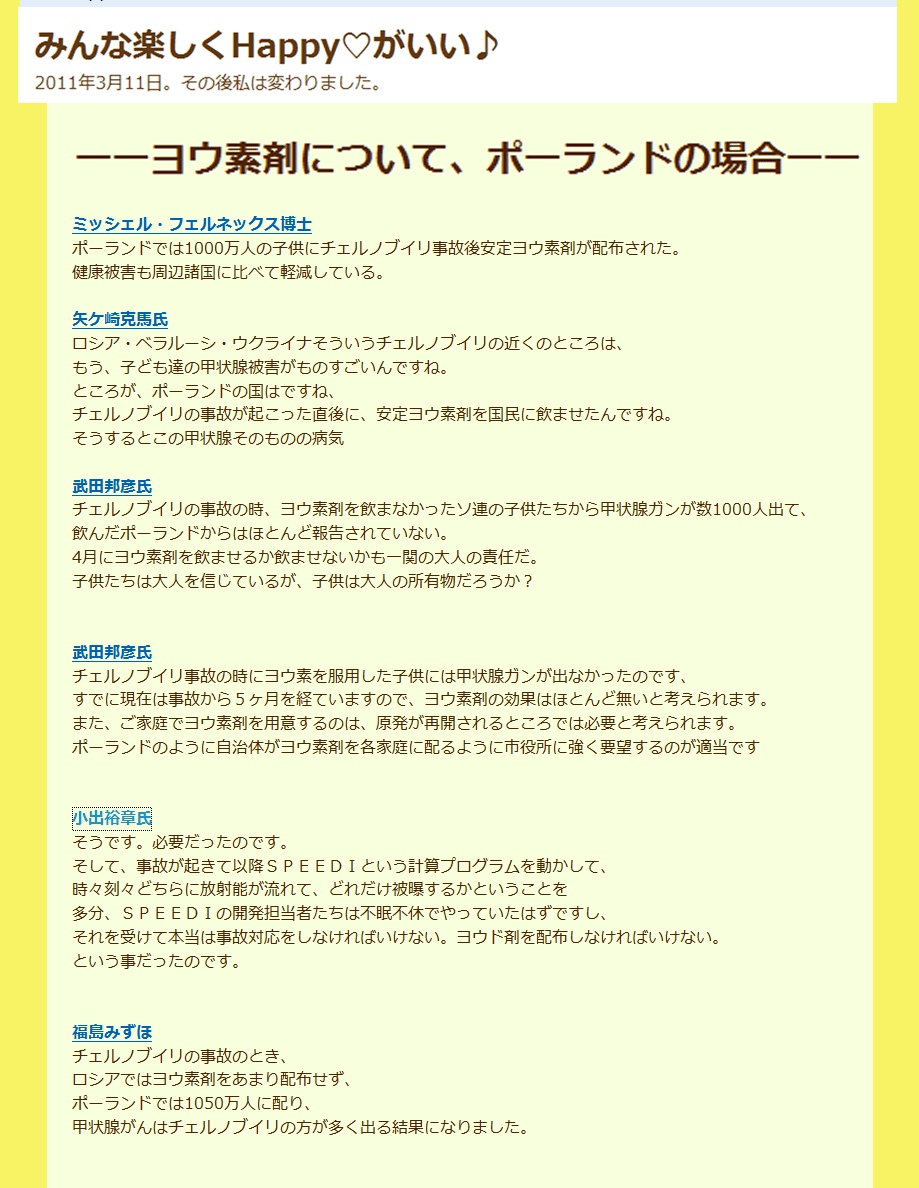 みんな楽しくHappy♡がいい♪
2011年3月11日。その後私は変わりました。

ーーヨウ素剤について、ポーランドの場合ーー

ミッシェル・フェルネックス博士
ポーランドでは1000万人の子供にチェルノブイリ事故後安定ヨウ素剤が配布された。
健康被害も周辺諸国に比べて軽減している。

矢ケ崎克馬氏
ロシア・ベラルーシ・ウクライナそういうチェルノブイリの近くのところは、
もう、子ども達の甲状腺被害がものすごいんですね。
ところが、ポーランドの国はですね、
チェルノブイリの事故が起こった直後に、安定ヨウ素剤を国民に飲ませたんですね。
そうするとこの甲状腺そのものの病気

武田邦彦氏
チェルノブイリの事故の時、ヨウ素剤を飲まなかったソ連の子供たちから甲状腺ガンが数1000人出て、
飲んだポーランドからはほとんど報告されていない。
4月にヨウ素剤を飲ませるか飲ませないかも一関の大人の責任だ。
子供たちは大人を信じているが、子供は大人の所有物だろうか？

武田邦彦氏
チェルノブイリ事故の時にヨウ素を服用した子供には甲状腺ガンが出なかったのです、
すでに現在は事故から５ヶ月を経ていますので、ヨウ素剤の効果はほとんど無いと考えられます。
また、ご家庭でヨウ素剤を用意するのは、原発が再開されるところでは必要と考えられます。
ポーランドのように自治体がヨウ素剤を各家庭に配るように市役所に強く要望するのが適当です

小出裕章氏
そうです。必要だったのです。
そして、事故が起きて以降ＳＰＥＥＤＩという計算プログラムを動かして、
時々刻々どちらに放射能が流れて、どれだけ被曝するかということを
多分、ＳＰＥＥＤＩの開発担当者たちは不眠不休でやっていたはずですし、
それを受けて本当は事故対応をしなければいけない。ヨウド剤を配布しなければいけない。
という事だったのです。

福島みずほ
チェルノブイリの事故のとき、
ロシアではヨウ素剤をあまり配布せず、
ポーランドでは1050万人に配り、
甲状腺がんはチェルノブイリの方が多く出る結果になりました。